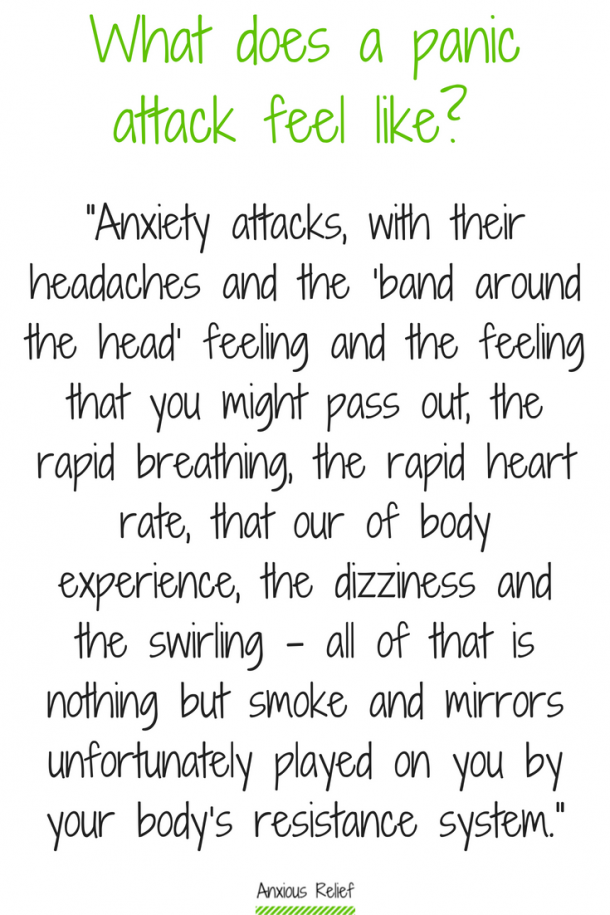 What does a panic attack feel like?

"Anxiety attacks, with their headaches and the 'band around the head' feeling and the feeling that you might pass out, the rapid breathing, the rapid heart rate, that our of body experience, the dizziness and the swirling - all of that is nothing but smoke and mirrors unfortunately played on you by your body's resistance system."

Anxious Relief